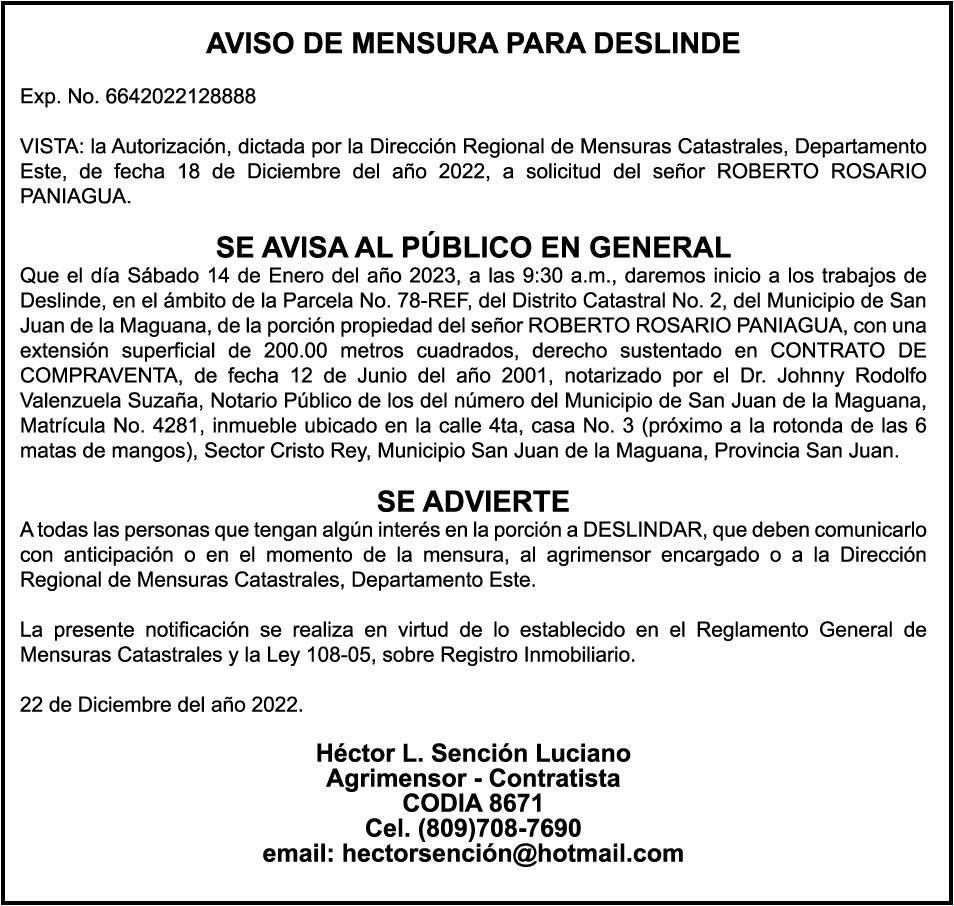 AVISO DE MENSURA PARA DESLINDE

Exp. No. 6642022128888

VISTA: la Autorización, dictada por la Dirección Regional de Mensuras Catastrales, Departamento Este, de fecha 18 de Diciembre del año 2022, a solicitud del señor ROBERTO ROSARIO PANIAGUA.

SE AVISA AL PÚBLICO EN GENERAL

Que el día Sábado 14 de Enero del año 2023, a las 9:30 a.m., daremos inicio a los trabajos de Deslinde, en el ámbito de la Parcela No. 78-REF, del Distrito Catastral No. 2, del Municipio de San Juan de la Maguana, de la porción propiedad del señor ROBERTO ROSARIO PANIAGUA, con una extensión superficial de 200.00 metros cuadrados, derecho sustentado en CONTRATO DE COMPRAVENTA, de fecha 12 de Junio del año 2001, notarizado por el Dr. Johnny Rodolfo Valenzuela Suzaña, Notario Público de los del número del Municipio de San Juan de la Maguana, Matrícula No. 4281, inmueble ubicado en la calle 4ta, casa No. 3 (próximo a la rotonda de las 6 matas de mangos), Sector Cristo Rey, Municipio San Juan de la Maguana, Provincia San Juan.

SE ADVIERTE

A todas las personas que tengan algún interés en la porción a DESLINDAR, que deben comunicarlo con anticipación o en el momento de la mensura, al agrimensor encargado o a la Dirección Regional de Mensuras Catastrales, Departamento Este.

La presente notificación se realiza en virtud de lo establecido en el Reglamento General de Mensuras Catastrales y la Ley 108-05, sobre Registro Inmobiliario.

22 de Diciembre del año 2022.

Héctor L. Sención Luciano
Agrimensor - Contratista
CODIA 8671
Cel. (809)708-7690
email: hectorsención@hotmail.com